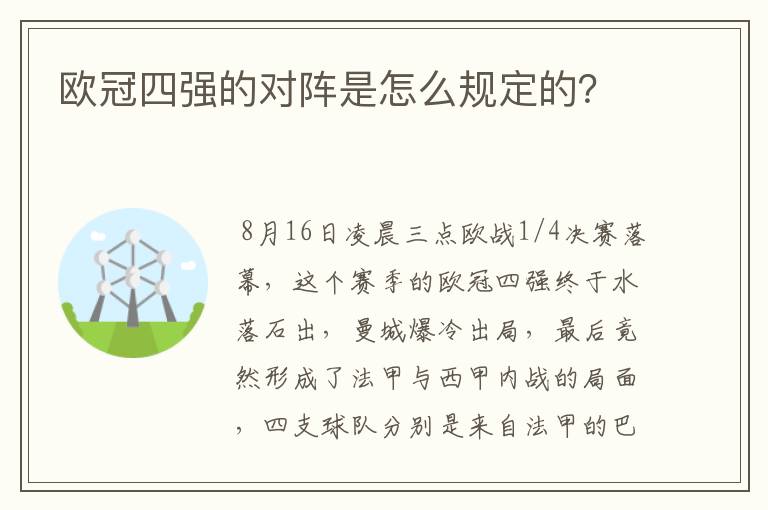 欧冠四强的对阵是怎么规定的？

8月16日凌晨三点欧战1/4决赛落幕，这个赛季的欧冠四强终于水落石出，曼城爆冷出局，最后竟然形成了法甲与西甲内战的局面，四支球队分别是来自法甲的巴